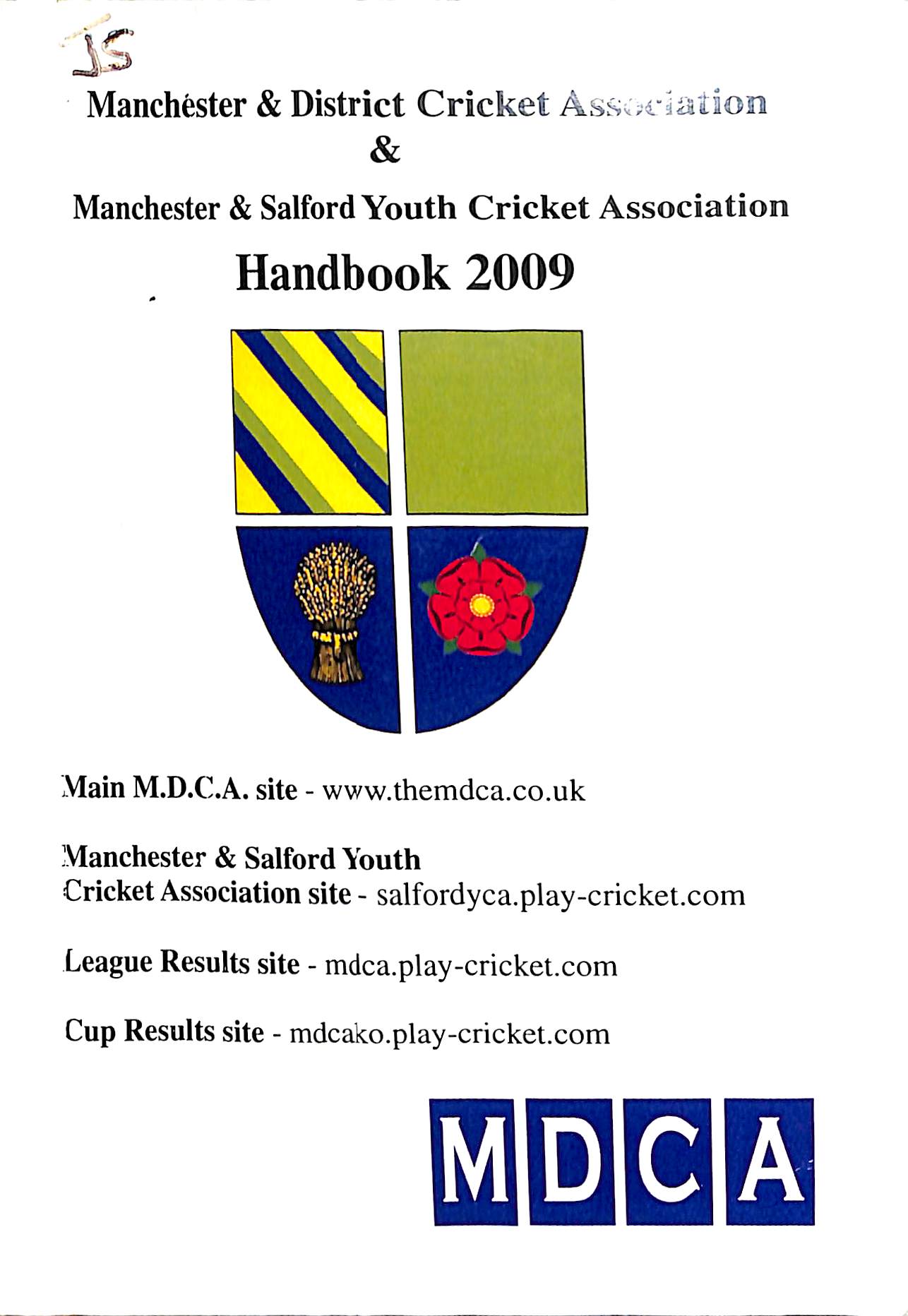 JS

Manchester & District Cricket Association
&
Manchester & Salford Youth Cricket Association

Handbook 2009

Main M.D.C.A. site - www.themdca.co.uk

Manchester & Salford Youth Cricket Association site - salfordyca.play-cricket.com

League Results site - mdca.play-cricket.com

Cup Results site - mdcako.play-cricket.com

MDCA